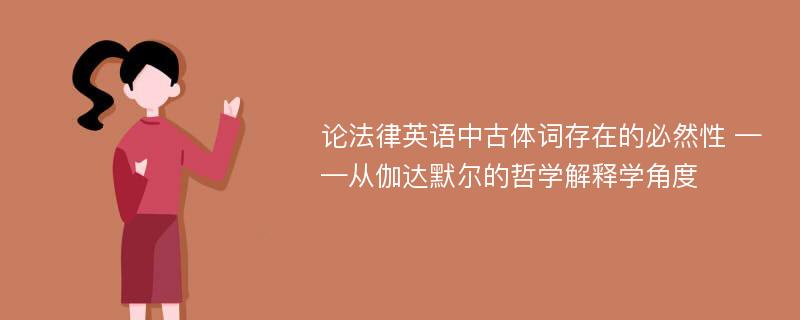 论法律英语中古体词存在的必然性 ——从伽达默尔的哲学解释学角度